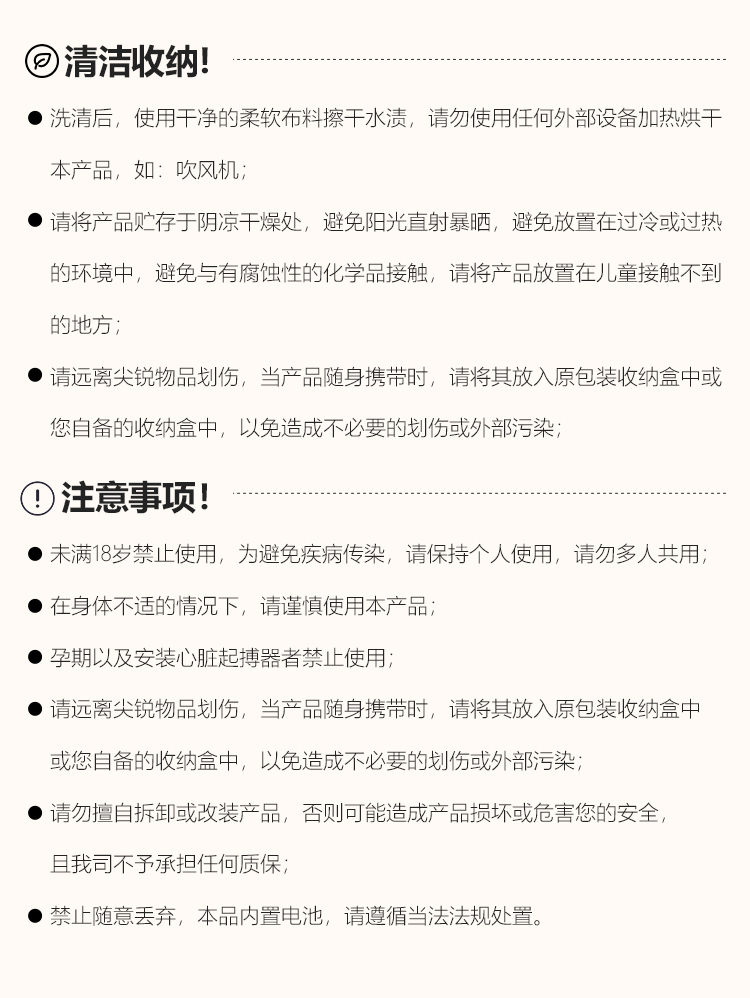 清洁收纳!

● 洗清后，使用干净的柔软布料擦干水渍，请勿使用任何外部设备加热烘干本产品，如：吹风机；

● 请将产品贮存于阴凉干燥处，避免阳光直射暴晒，避免放置在过冷或过热的环境中，避免与有腐蚀性的化学品接触，请将产品放置在儿童接触不到的地方；

● 请远离尖锐物品划伤，当产品随身携带时，请将其放入原包装收纳盒中或您自备的收纳盒中，以免造成不必要的划伤或外部污染；

注意事项!

● 未满18岁禁止使用，为避免疾病传染，请保持个人使用，请勿多人共用；

● 在身体不适的情况下，请谨慎使用本产品；

● 孕期以及安装心脏起搏器者禁止使用；

● 请远离尖锐物品划伤，当产品随身携带时，请将其放入原包装收纳盒中或您自备的收纳盒中，以免造成不必要的划伤或外部污染；

● 请勿擅自拆卸或改装产品，否则可能造成产品损坏或危害您的安全，且我司不予承担任何质保；

● 禁止随意丢弃，本品内置电池，请遵循当法法规处置。